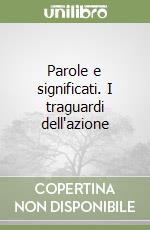 unilibro

Parole e significati. I traguardi dell'azione

COPERTINA NON DISPONIBILE